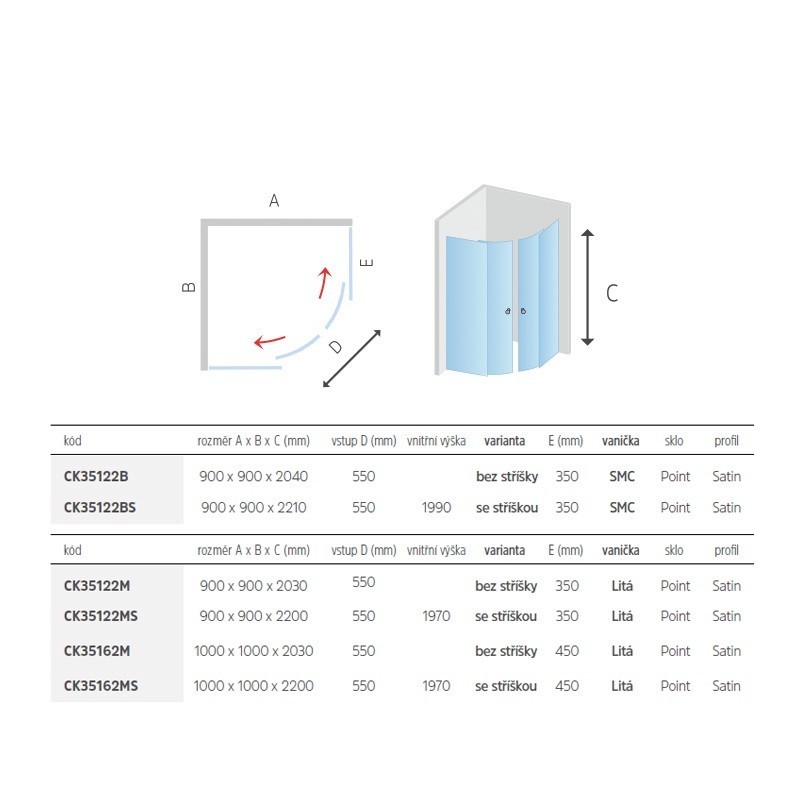 A

B

E

D

C

| kód | rozměr A x B x C (mm) | vstup D (mm) | vnitřní výška | varianta | E (mm) | vanička | sklo | profil |
|---|---|---|---|---|---|---|---|---|
| CK35122B | 900 x 900 x 2040 | 550 | | bez stříšky | 350 | SMC | Point | Satin |
| CK35122BS | 900 x 900 x 2210 | 550 | 1990 | se stříškou | 350 | SMC | Point | Satin |

| kód | rozměr A x B x C (mm) | vstup D (mm) | vnitřní výška | varianta | E (mm) | vanička | sklo | profil |
|---|---|---|---|---|---|---|---|---|
| CK35122M | 900 x 900 x 2030 | 550 | | bez stříšky | 350 | Litá | Point | Satin |
| CK35122MS | 900 x 900 x 2200 | 550 | 1970 | se stříškou | 350 | Litá | Point | Satin |
| CK35162M | 1000 x 1000 x 2030 | 550 | | bez stříšky | 450 | Litá | Point | Satin |
| CK35162MS | 1000 x 1000 x 2200 | 550 | 1970 | se stříškou | 450 | Litá | Point | Satin |